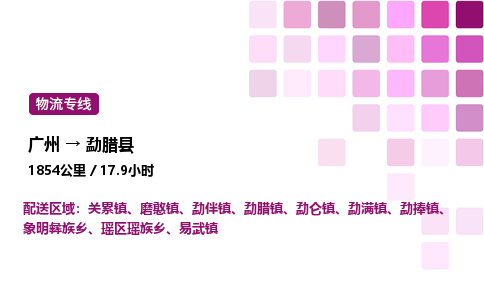 物流专线

广州 → 勐腊县

1854公里 / 17.9小时

配送区域：关累镇、磨憨镇、勐伴镇、勐腊镇、勐仑镇、勐满镇、勐捧镇、象明彝族乡、瑶区瑶族乡、易武镇